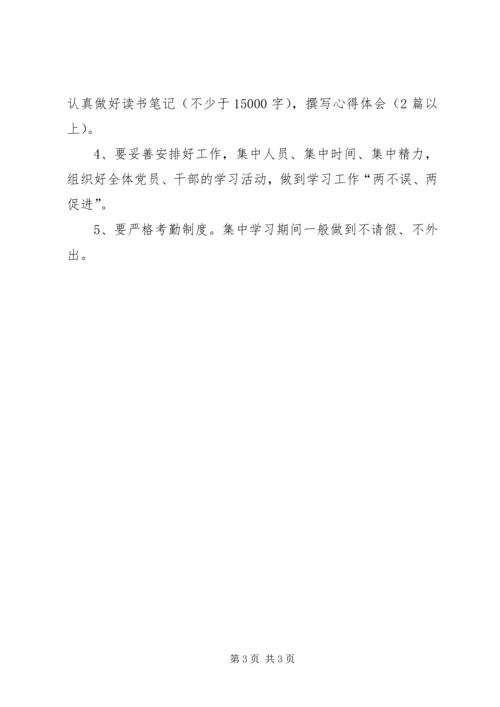 认真做好读书笔记（不少于 15000 字），撰写心得体会（2 篇以上）。

4、要妥善安排好工作，集中人员、集中时间、集中精力，组织好全体党员、干部的学习活动，做到学习工作“两不误、两促进”。

5、要严格考勤制度。集中学习期间一般做到不请假、不外出。

第 3 页 共 3 页